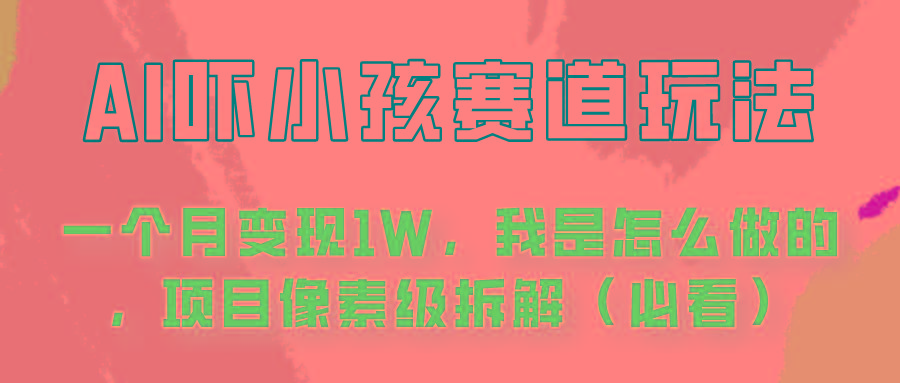 AI吓小孩赛道玩法

一个月变现1W，我是怎么做的，项目像素级拆解（必看）